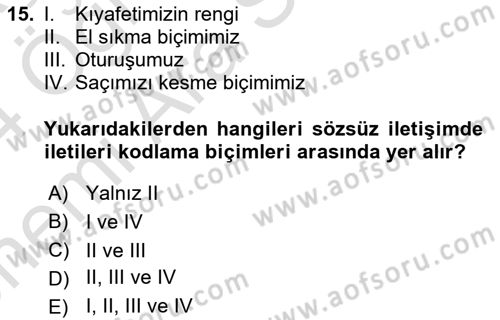 15. I. Kıyafetimizin rengi
II. El sıkma biçimimiz
III. Oturuşumuz
IV. Saçımızı kesme biçimimiz

Yukarıdakilerden hangileri sözsüz iletişimde iletileri kodlama biçimleri arasında yer alır?

A) Yalnız II
B) I ve IV
C) II ve III
D) II, III ve IV
E) I, II, III ve IV

www.aofsoru.com